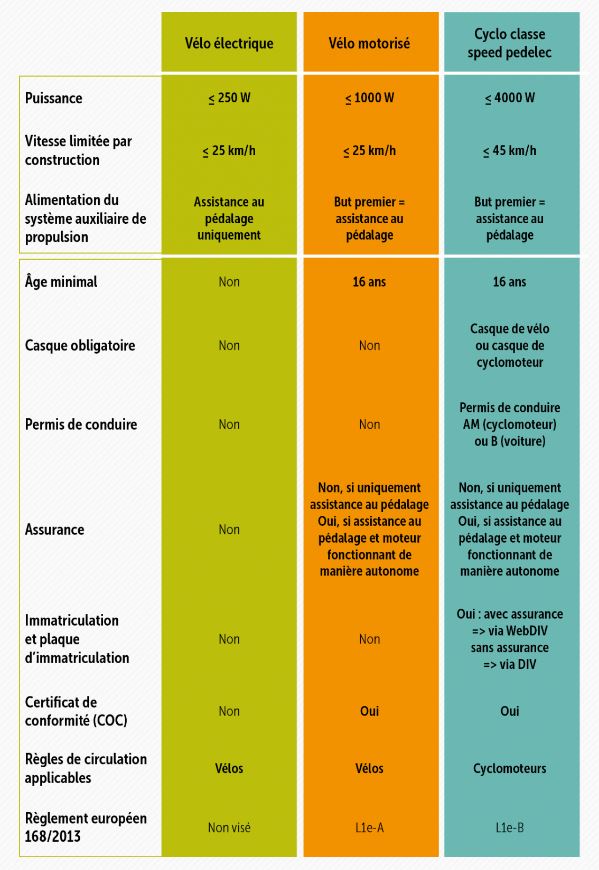 | | Vélo électrique | Vélo motorisé | Cyclo classe speed pedelec |
|---|---|---|---|
| Puissance | $\leq$ 250 W | $\leq$ 1000 W | $\leq$ 4000 W |
| Vitesse limitée par construction | $\leq$ 25 km/h | $\leq$ 25 km/h | $\leq$ 45 km/h |
| Alimentation du système auxiliaire de propulsion | Assistance au pédalage uniquement | But premier = assistance au pédalage | But premier = assistance au pédalage |
| Âge minimal | Non | 16 ans | 16 ans |
| Casque obligatoire | Non | Non | Casque de vélo ou casque de cyclomoteur |
| Permis de conduire | Non | Non | Permis de conduire AM (cyclomoteur) ou B (voiture) |
| Assurance | Non | Non, si uniquement assistance au pédalage Oui, si assistance au pédalage et moteur fonctionnant de manière autonome | Non, si uniquement assistance au pédalage Oui, si assistance au pédalage et moteur fonctionnant de manière autonome |
| Immatriculation et plaque d'immatriculation | Non | Non | Oui : avec assurance => via WebDIV sans assurance => via DIV |
| Certificat de conformité (COC) | Non | Oui | Oui |
| Règles de circulation applicables | Vélos | Vélos | Cyclomoteurs |
| Règlement européen 168/2013 | Non visé | L1e-A | L1e-B |